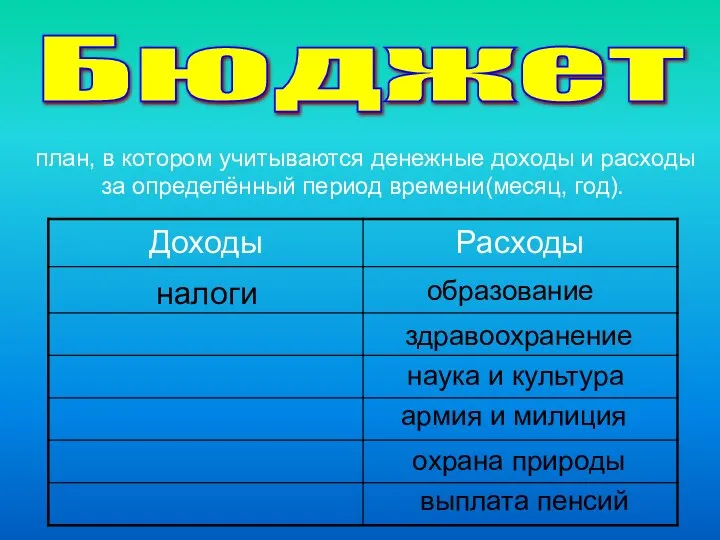 Бюджет

план, в котором учитываются денежные доходы и расходы за определённый период времени(месяц, год).

| Доходы | Расходы |
|---|---|
| налоги | образование |
| | здравоохранение |
| | наука и культура |
| | армия и милиция |
| | охрана природы |
| | выплата пенсий |